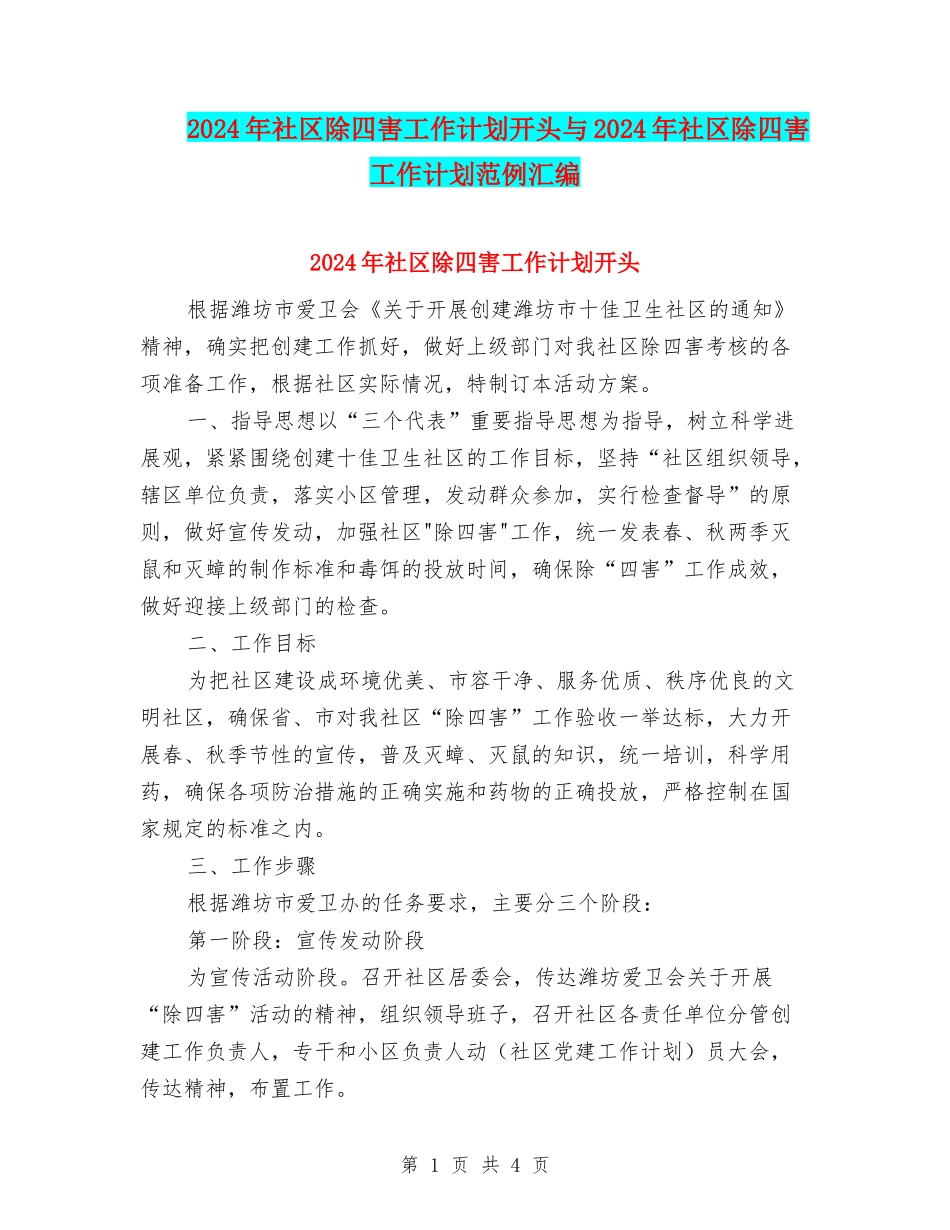 2024年社区除四害工作计划开头与2024年社区除四害工作计划范例汇编

2024年社区除四害工作计划开头

根据潍坊市爱卫会《关于开展创建潍坊市十佳卫生社区的通知》精神，确实把创建工作抓好，做好上级部门对我社区除四害考核的各项准备工作，根据社区实际情况，特制订本活动方案。

一、指导思想以“三个代表”重要指导思想为指导，树立科学进展观，紧紧围绕创建十佳卫生社区的工作目标，坚持“社区组织领导，辖区单位负责，落实小区管理，发动群众参加，实行检查督导”的原则，做好宣传发动，加强社区"除四害"工作，统一发表春、秋两季灭鼠和灭蟑的制作标准和毒饵的投放时间，确保除“四害”工作成效，做好迎接上级部门的检查。

二、工作目标

为把社区建设成环境优美、市容干净、服务优质、秩序优良的文明社区，确保省、市对我社区“除四害”工作验收一举达标，大力开展春、秋季节性的宣传，普及灭蟑、灭鼠的知识，统一培训，科学用药，确保各项防治措施的正确实施和药物的正确投放，严格控制在国家规定的标准之内。

三、工作步骤

根据潍坊市爱卫办的任务要求，主要分三个阶段：

第一阶段：宣传发动阶段

为宣传活动阶段。召开社区居委会，传达潍坊爱卫会关于开展“除四害”活动的精神，组织领导班子，召开社区各责任单位分管创建工作负责人，专干和小区负责人动（社区党建工作计划）员大会，传达精神，布置工作。

第 1 页 共 4 页